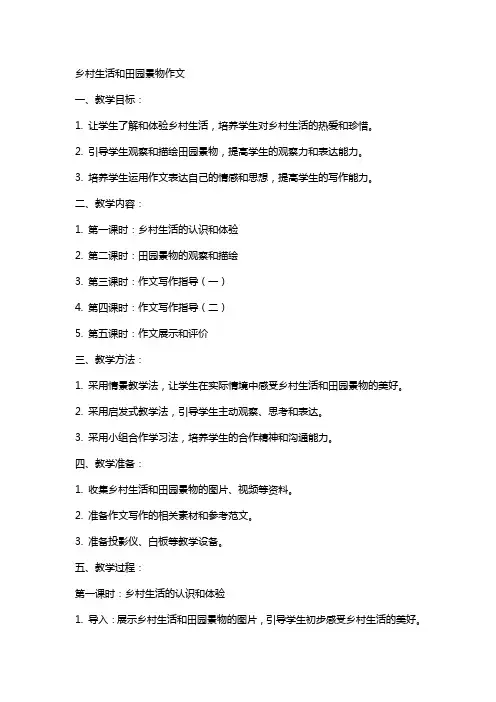 乡村生活和田园景物作文

一、教学目标：

1. 让学生了解和体验乡村生活，培养学生对乡村生活的热爱和珍惜。

2. 引导学生观察和描绘田园景物，提高学生的观察力和表达能力。

3. 培养学生运用作文表达自己的情感和思想，提高学生的写作能力。

二、教学内容：

1. 第一课时：乡村生活的认识和体验

2. 第二课时：田园景物的观察和描绘

3. 第三课时：作文写作指导（一）

4. 第四课时：作文写作指导（二）

5. 第五课时：作文展示和评价

三、教学方法：

1. 采用情景教学法，让学生在实际情境中感受乡村生活和田园景物的美好。

2. 采用启发式教学法，引导学生主动观察、思考和表达。

3. 采用小组合作学习法，培养学生的合作精神和沟通能力。

四、教学准备：

1. 收集乡村生活和田园景物的图片、视频等资料。

2. 准备作文写作的相关素材和参考范文。

3. 准备投影仪、白板等教学设备。

五、教学过程：

第一课时：乡村生活的认识和体验

1. 导入：展示乡村生活和田园景物的图片，引导学生初步感受乡村生活的美好。